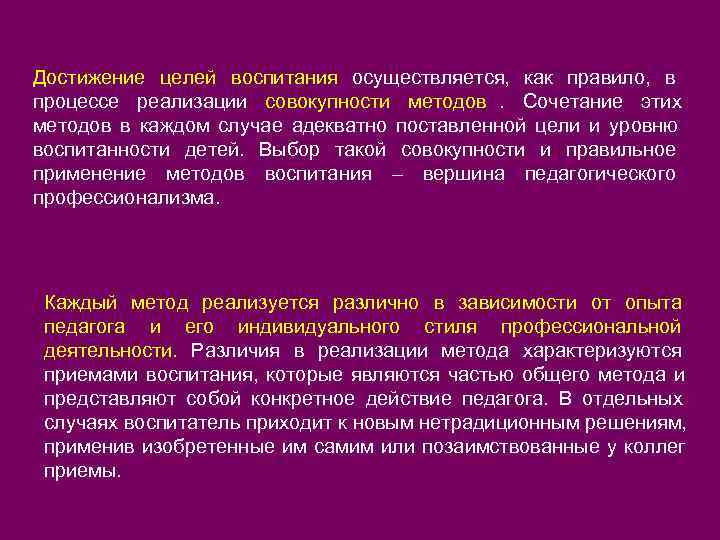 Достижение целей воспитания осуществляется, как правило, в процессе реализации совокупности методов . Сочетание этих методов в каждом случае адекватно поставленной цели и уровню воспитанности детей. Выбор такой совокупности и правильное применение методов воспитания – вершина педагогического профессионализма.

Каждый метод реализуется различно в зависимости от опыта педагога и его индивидуального стиля профессиональной деятельности. Различия в реализации метода характеризуются приемами воспитания, которые являются частью общего метода и представляют собой конкретное действие педагога. В отдельных случаях воспитатель приходит к новым нетрадиционным решениям, применив изобретенные им самим или позаимствованные у коллег приемы.